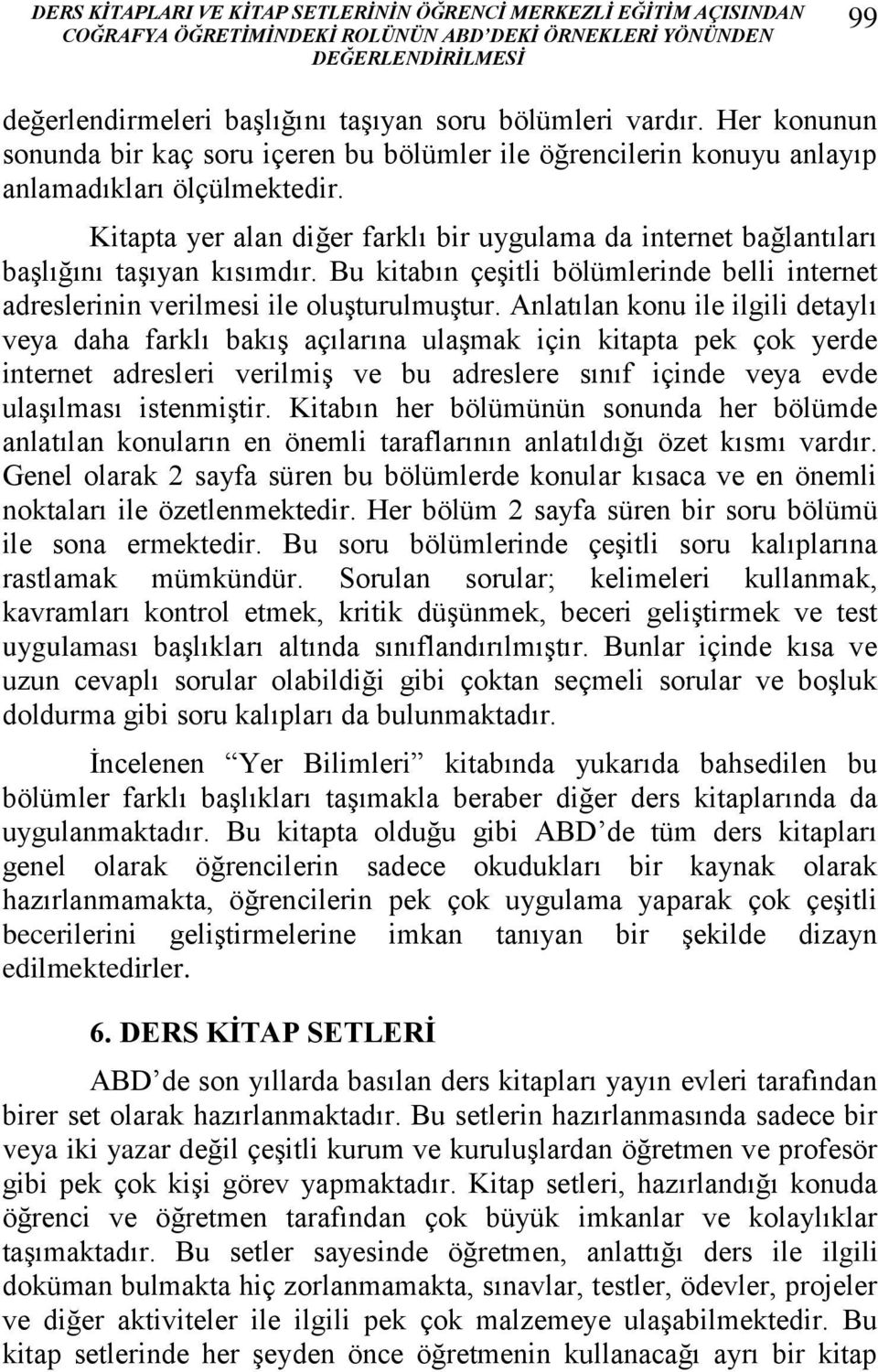 DERS KİTAPLARI VE KİTAP SETLERİNİN ÖĞRENCİ MERKEZLİ EĞİTİM AÇISINDAN COĞRAFYA ÖĞRETİMİNDEKİ ROLÜNÜN ABD'DEKİ ÖRNEKLERİ YÖNÜNDEN DEĞERLENDİRİLMESİ 99

değerlendirmeleri başlığını taşıyan soru bölümleri vardır. Her konunun sonunda bir kaç soru içeren bu bölümler ile öğrencilerin konuyu anlayıp anlamadıkları ölçülmektedir.

Kitapta yer alan diğer farklı bir uygulama da internet bağlantıları başlığını taşıyan kısımdır. Bu kitabın çeşitli bölümlerinde belli internet adreslerinin verilmesi ile oluşturulmuştur. Anlatılan konu ile ilgili detaylı veya daha farklı bakış açılarına ulaşmak için kitapta pek çok yerde internet adresleri verilmiş ve bu adreslere sınıf içinde veya evde ulaşılması istenmiştir. Kitabın her bölümünün sonunda her bölümde anlatılan konuların en önemli taraflarının anlatıldığı özet kısmı vardır. Genel olarak 2 sayfa süren bu bölümlerde konular kısaca ve en önemli noktaları ile özetlenmektedir. Her bölüm 2 sayfa süren bir soru bölümü ile sona ermektedir. Bu soru bölümlerinde çeşitli soru kalıplarına rastlamak mümkündür. Sorulan sorular; kelimeleri kullanmak, kavramları kontrol etmek, kritik düşünmek, beceri geliştirmek ve test uygulaması başlıkları altında sınıflandırılmıştır. Bunlar içinde kısa ve uzun cevaplı sorular olabildiği gibi çoktan seçmeli sorular ve boşluk doldurma gibi soru kalıpları da bulunmaktadır.

İncelenen "Yer Bilimleri" kitabında yukarıda bahsedilen bu bölümler farklı başlıkları taşımakla beraber diğer ders kitaplarında da uygulanmaktadır. Bu kitapta olduğu gibi ABD'de tüm ders kitapları genel olarak öğrencilerin sadece okudukları bir kaynak olarak hazırlanmamakta, öğrencilerin pek çok uygulama yaparak çok çeşitli becerilerini geliştirmelerine imkan tanıyan bir şekilde dizayn edilmektedirler.

6. DERS KİTAP SETLERİ

ABD'de son yıllarda basılan ders kitapları yayın evleri tarafından birer set olarak hazırlanmaktadır. Bu setlerin hazırlanmasında sadece bir veya iki yazar değil çeşitli kurum ve kuruluşlardan öğretmen ve profesör gibi pek çok kişi görev yapmaktadır. Kitap setleri, hazırlandığı konuda öğrenci ve öğretmen tarafından çok büyük imkanlar ve kolaylıklar taşımaktadır. Bu setler sayesinde öğretmen, anlattığı ders ile ilgili doküman bulmakta hiç zorlanmamakta, sınavlar, testler, ödevler, projeler ve diğer aktiviteler ile ilgili pek çok malzemeye ulaşabilmektedir. Bu kitap setlerinin her şeyden önce öğretmenin kullanacağı ayrı bir kitap